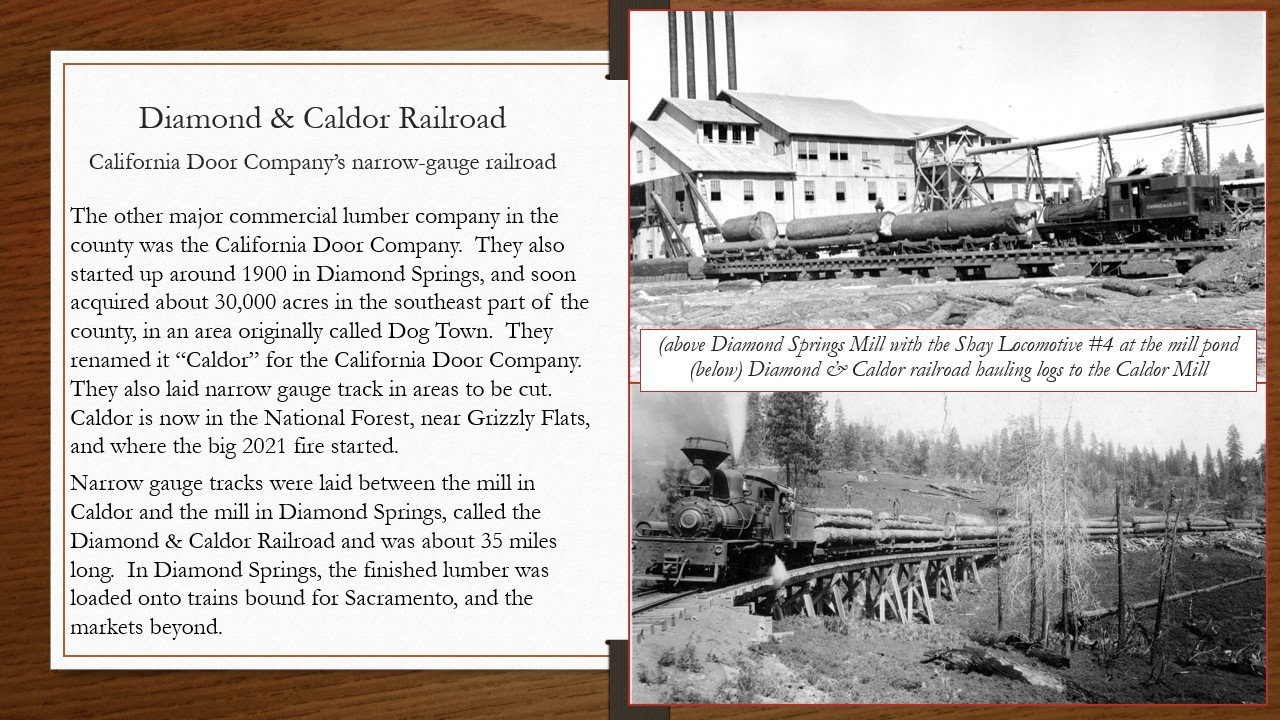 Diamond & Caldor Railroad

California Door Company's narrow-gauge railroad

The other major commercial lumber company in the county was the California Door Company. They also started up around 1900 in Diamond Springs, and soon acquired about 30,000 acres in the southeast part of the county, in an area originally called Dog Town. They renamed it "Caldor" for the California Door Company. They also laid narrow gauge track in areas to be cut. Caldor is now in the National Forest, near Grizzly Flats, and where the big 2021 fire started.

Narrow gauge tracks were laid between the mill in Caldor and the mill in Diamond Springs, called the Diamond & Caldor Railroad and was about 35 miles long. In Diamond Springs, the finished lumber was loaded onto trains bound for Sacramento, and the markets beyond.

(above Diamond Springs Mill with the Shay Locomotive #4 at the mill pond
(below) Diamond & Caldor railroad hauling logs to the Caldor Mill